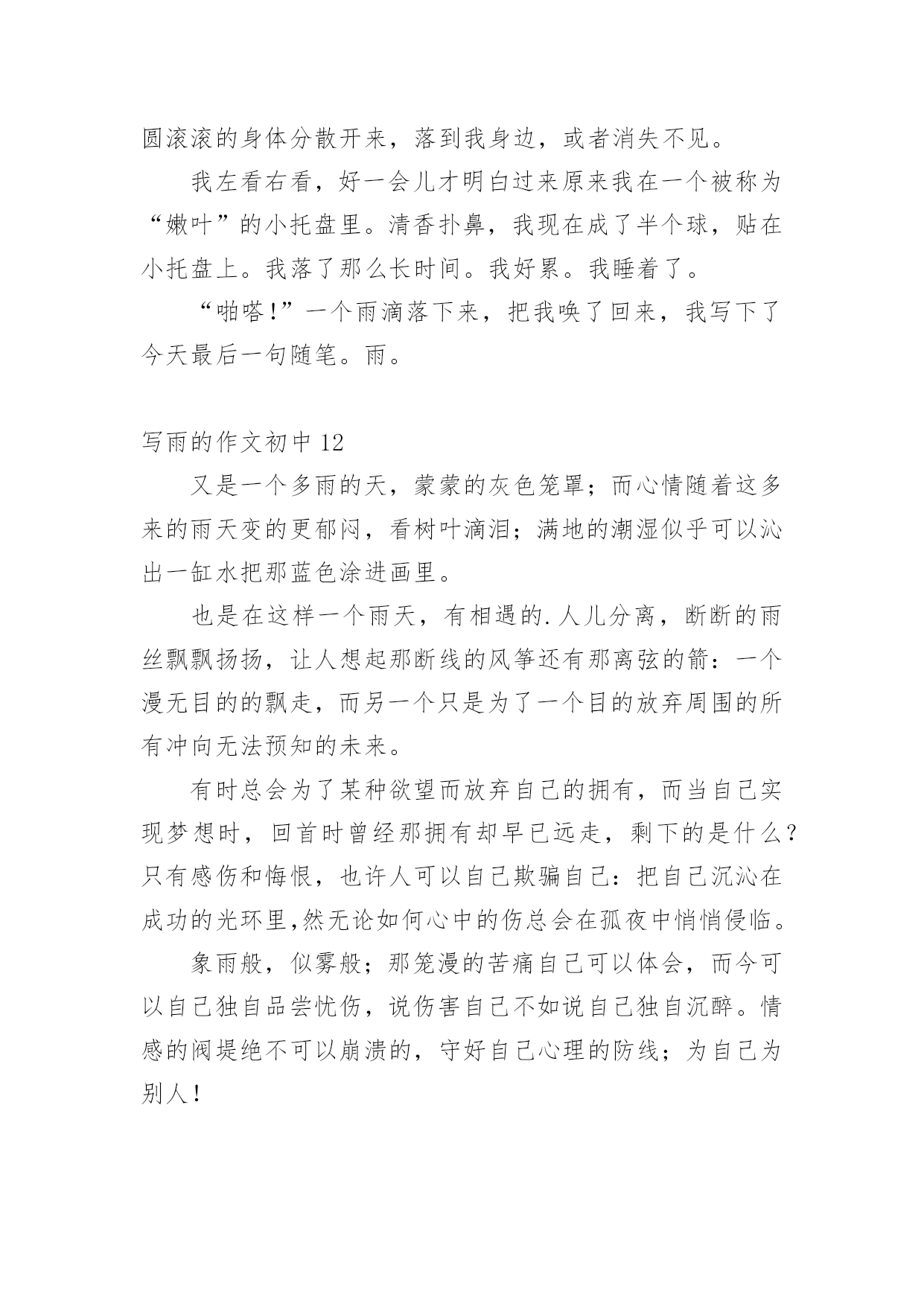 圆滚滚的身体分散开来，落到我身边，或者消失不见。

我左看右看，好一会儿才明白过来原来我在一个被称为“嫩叶”的小托盘里。清香扑鼻，我现在成了半个球，贴在小托盘上。我落了那么长时间。我好累。我睡着了。

“啪嗒！”一个雨滴落下来，把我唤了回来，我写下了今天最后一句随笔。雨。

写雨的作文初中 12

又是一个多雨的天，蒙蒙的灰色笼罩；而心情随着这多来的雨天变的更郁闷，看树叶滴泪；满地的潮湿似乎可以沁出一缸水把那蓝色涂进画里。

也是在这样一个雨天，有相遇的.人儿分离，断断的雨丝飘飘扬扬，让人想起那断线的风筝还有那离弦的箭：一个漫无目的的飘走，而另一个只是为了一个目的放弃周围的所有冲向无法预知的未来。

有时总会为了某种欲望而放弃自己的拥有，而当自己实现梦想时，回首时曾经那拥有却早已远走，剩下的是什么？只有感伤和悔恨，也许人可以自己欺骗自己：把自己沉沁在成功的光环里,然无论如何心中的伤总会在孤夜中悄悄侵临。

象雨般，似雾般；那笼漫的苦痛自己可以体会，而今可以自己独自品尝忧伤，说伤害自己不如说自己独自沉醉。情感的阀堤绝不可以崩溃的，守好自己心理的防线；为自己为别人！